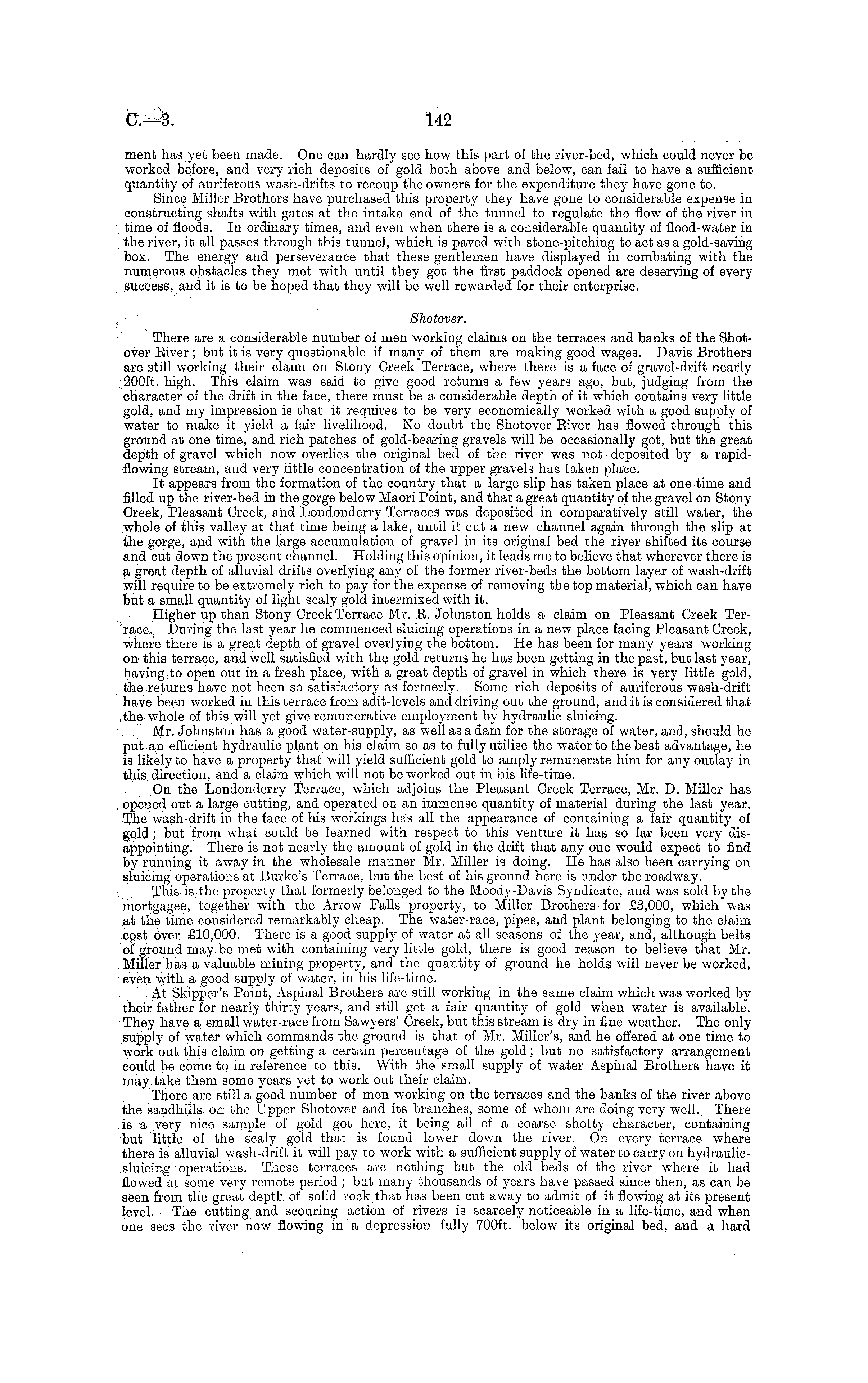 C.—3. 142

ment has yet been made. One can hardly see how this part of the river-bed, which could never be worked before, and very rich deposits of gold both above and below, can fail to have a sufficient quantity of auriferous wash-drifts to recoup the owners for the expenditure they have gone to.

Since Miller Brothers have purchased this property they have gone to considerable expense in constructing shafts with gates at the intake end of the tunnel to regulate the flow of the river in time of floods. In ordinary times, and even when there is a considerable quantity of flood-water in the river, it all passes through this tunnel, which is paved with stone-pitching to act as a gold-saving box. The energy and perseverance that these gentlemen have displayed in combating with the numerous obstacles they met with until they got the first paddock opened are deserving of every success, and it is to be hoped that they will be well rewarded for their enterprise.

Shotover.

There are a considerable number of men working claims on the terraces and banks of the Shotover River; but it is very questionable if many of them are making good wages. Davis Brothers are still working their claim on Stony Creek Terrace, where there is a face of gravel-drift nearly 200ft. high. This claim was said to give good returns a few years ago, but, judging from the character of the drift in the face, there must be a considerable depth of it which contains very little gold, and my impression is that it requires to be very economically worked with a good supply of water to make it yield a fair livelihood. No doubt the Shotover River has flowed through this ground at one time, and rich patches of gold-bearing gravels will be occasionally got, but the great depth of gravel which now overlies the original bed of the river was not deposited by a rapid-flowing stream, and very little concentration of the upper gravels has taken place.

It appears from the formation of the country that a large slip has taken place at one time and filled up the river-bed in the gorge below Maori Point, and that a great quantity of the gravel on Stony Creek, Pleasant Creek, and Londonderry Terraces was deposited in comparatively still water, the whole of this valley at that time being a lake, until it cut a new channel again through the slip at the gorge, and with the large accumulation of gravel in its original bed the river shifted its course and cut down the present channel. Holding this opinion, it leads me to believe that wherever there is a great depth of alluvial drifts overlying any of the former river-beds the bottom layer of wash-drift will require to be extremely rich to pay for the expense of removing the top material, which can have but a small quantity of light scaly gold intermixed with it.

Higher up than Stony Creek Terrace Mr. R. Johnston holds a claim on Pleasant Creek Terrace. During the last year he commenced sluicing operations in a new place facing Pleasant Creek, where there is a great depth of gravel overlying the bottom. He has been for many years working on this terrace, and well satisfied with the gold returns he has been getting in the past, but last year, having to open out in a fresh place, with a great depth of gravel in which there is very little gold, the returns have not been so satisfactory as formerly. Some rich deposits of auriferous wash-drift have been worked in this terrace from adit-levels and driving out the ground, and it is considered that the whole of this will yet give remunerative employment by hydraulic sluicing.

Mr. Johnston has a good water-supply, as well as a dam for the storage of water, and, should he put an efficient hydraulic plant on his claim so as to fully utilise the water to the best advantage, he is likely to have a property that will yield sufficient gold to amply remunerate him for any outlay in this direction, and a claim which will not be worked out in his life-time.

On the Londonderry Terrace, which adjoins the Pleasant Creek Terrace, Mr. D. Miller has opened out a large cutting, and operated on an immense quantity of material during the last year. The wash-drift in the face of his workings has all the appearance of containing a fair quantity of gold; but from what could be learned with respect to this venture it has so far been very disappointing. There is not nearly the amount of gold in the drift that any one would expect to find by running it away in the wholesale manner Mr. Miller is doing. He has also been carrying on sluicing operations at Burke's Terrace, but the best of his ground here is under the roadway.

This is the property that formerly belonged to the Moody-Davis Syndicate, and was sold by the mortgagee, together with the Arrow Falls property, to Miller Brothers for £3,000, which was at the time considered remarkably cheap. The water-race, pipes, and plant belonging to the claim cost over £10,000. There is a good supply of water at all seasons of the year, and, although belts of ground may be met with containing very little gold, there is good reason to believe that Mr. Miller has a valuable mining property, and the quantity of ground he holds will never be worked, even with a good supply of water, in his life-time.

At Skipper's Point, Aspinal Brothers are still working in the same claim which was worked by their father for nearly thirty years, and still get a fair quantity of gold when water is available. They have a small water-race from Sawyers' Creek, but this stream is dry in fine weather. The only supply of water which commands the ground is that of Mr. Miller's, and he offered at one time to work out this claim on getting a certain percentage of the gold; but no satisfactory arrangement could be come to in reference to this. With the small supply of water Aspinal Brothers have it may take them some years yet to work out their claim.

There are still a good number of men working on the terraces and the banks of the river above the sandhills on the Upper Shotover and its branches, some of whom are doing very well. There is a very nice sample of gold got here, it being all of a coarse shotty character, containing but little of the scaly gold that is found lower down the river. On every terrace where there is alluvial wash-drift it will pay to work with a sufficient supply of water to carry on hydraulic-sluicing operations. These terraces are nothing but the old beds of the river where it had flowed at some very remote period; but many thousands of years have passed since then, as can be seen from the great depth of solid rock that has been cut away to admit of it flowing at its present level. The cutting and scouring action of rivers is scarcely noticeable in a life-time, and when one sees the river now flowing in a depression fully 700ft. below its original bed, and a hard